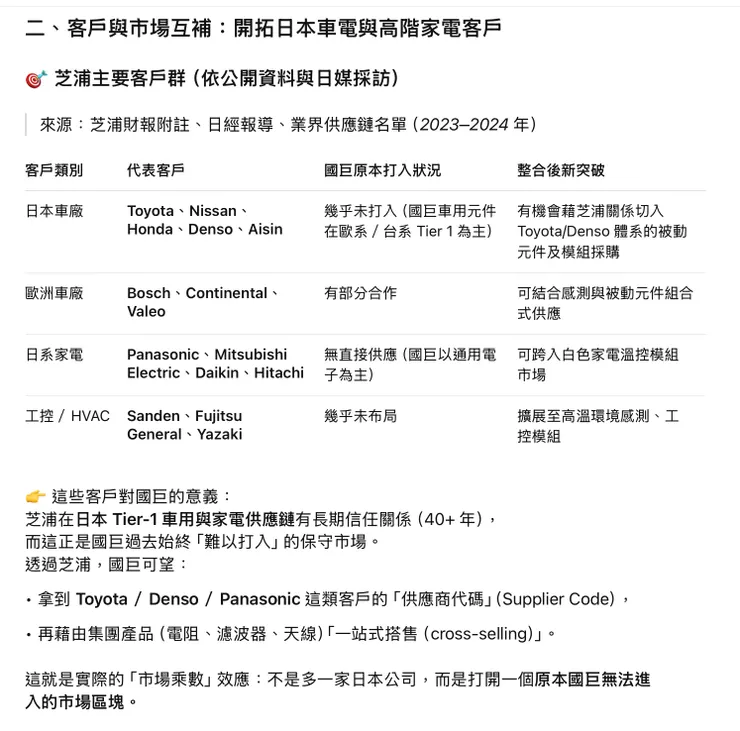 二、客戶與市場互補：開拓日本車電與高階家電客戶

🎯 芝浦主要客戶群（依公開資料與日媒採訪）

來源：芝浦財報附註、日經報導、業界供應鏈名單（2023–2024 年）

| 客戶類別 | 代表客戶 | 國巨原本打入狀況 | 整合後新突破 |
|---|---|---|---|
| 日本車廠 | Toyota、Nissan、Honda、Denso、Aisin | 幾乎未打入（國巨車用元件在歐系 / 台系 Tier 1 為主） | 有機會藉芝浦關係切入 Toyota/Denso 體系的被動元件及模組採購 |
| 歐洲車廠 | Bosch、Continental、Valeo | 有部分合作 | 可結合感測與被動元件組合式供應 |
| 日系家電 | Panasonic、Mitsubishi Electric、Daikin、Hitachi | 無直接供應（國巨以通用電子為主） | 可跨入白色家電溫控模組市場 |
| 工控 / HVAC | Sanden、Fujitsu General、Yazaki | 幾乎未布局 | 擴展至高溫環境感測、工控模組 |

👉 這些客戶對國巨的意義：
芝浦在日本 Tier-1 車用與家電供應鏈有長期信任關係（40+ 年），
而這正是國巨過去始終「難以打入」的保守市場。
透過芝浦，國巨可望：

• 拿到 Toyota / Denso / Panasonic 這類客戶的「供應商代碼」(Supplier Code)，

• 再藉由集團產品（電阻、濾波器、天線）「一站式搭售（cross-selling）」。

這就是實際的「市場乘數」效應：不是多一家日本公司，而是打開一個原本國巨無法進入的市場區塊。